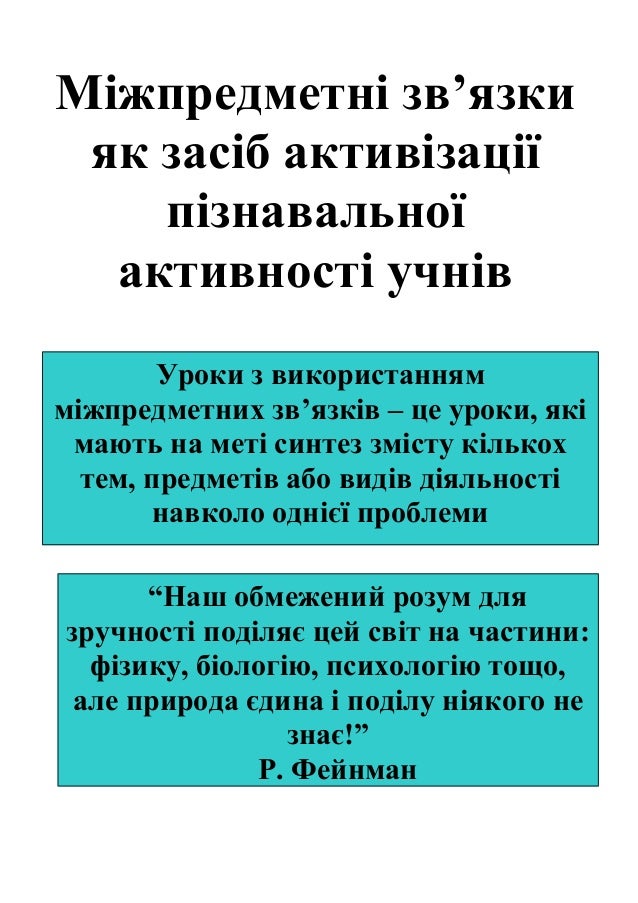 Міжпредметні зв’язки як засіб активізації пізнавальної активності учнів

Уроки з використанням міжпредметних зв’язків – це уроки, які мають на меті синтез змісту кількох тем, предметів або видів діяльності навколо однієї проблеми

“Наш обмежений розум для зручності поділяє цей світ на частини: фізику, біологію, психологію тощо, але природа єдина і поділу ніякого не знає!”
Р. Фейнман